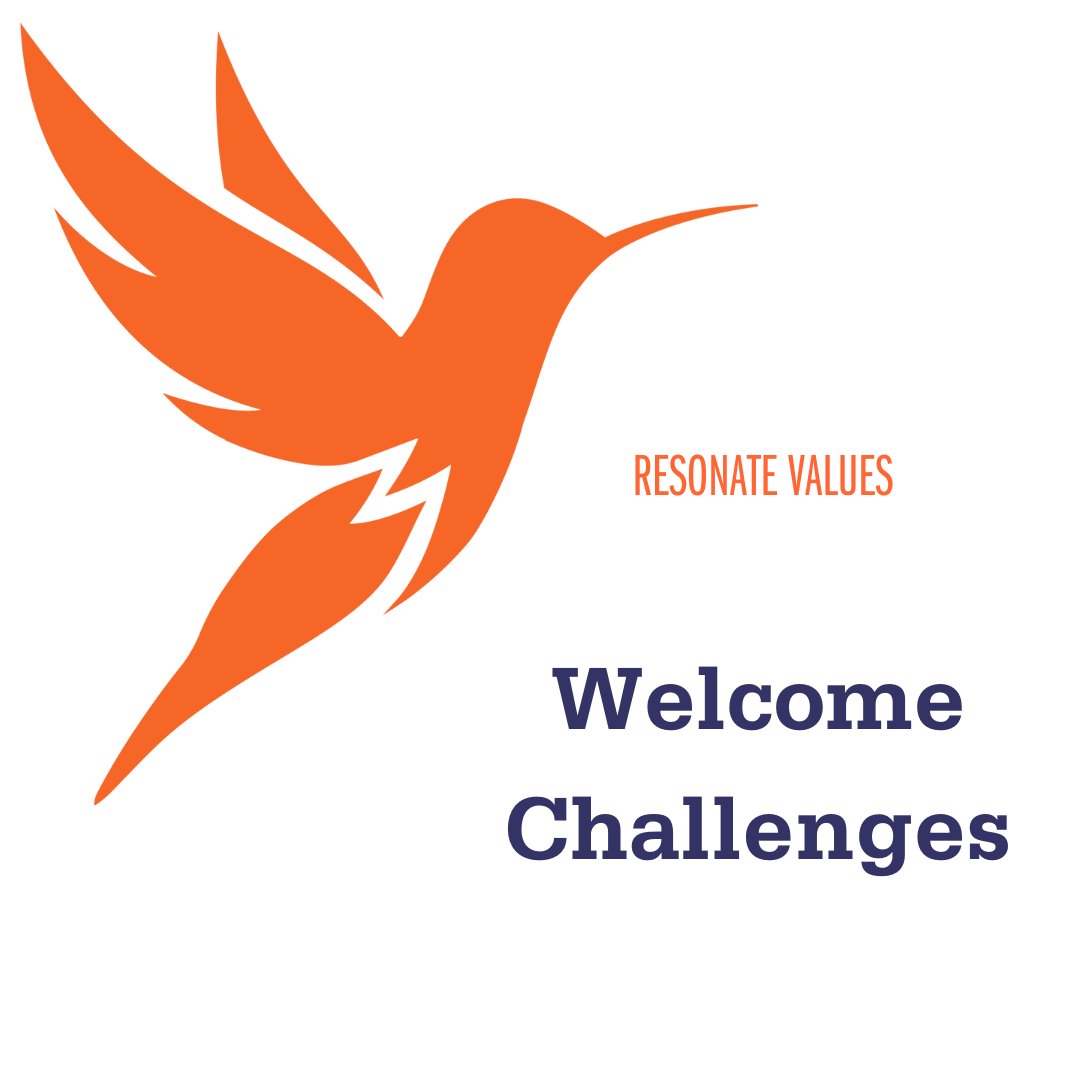 RESONATE VALUES

Welcome Challenges